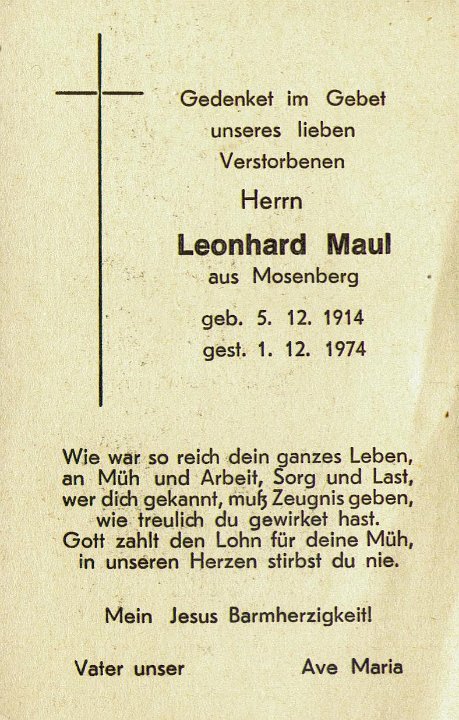 Gedenket im Gebet
unseres lieben
Verstorbenen

Herrn

Leonhard Maul
aus Mosenberg

geb. 5. 12. 1914
gest. 1. 12. 1974

Wie war so reich dein ganzes Leben,
an Müh und Arbeit, Sorg und Last,
wer dich gekannt, muß Zeugnis geben,
wie treulich du gewirket hast.
Gott zahlt den Lohn für deine Müh,
in unseren Herzen stirbst du nie.

Mein Jesus Barmherzigkeit!

Vater unser

Ave Maria